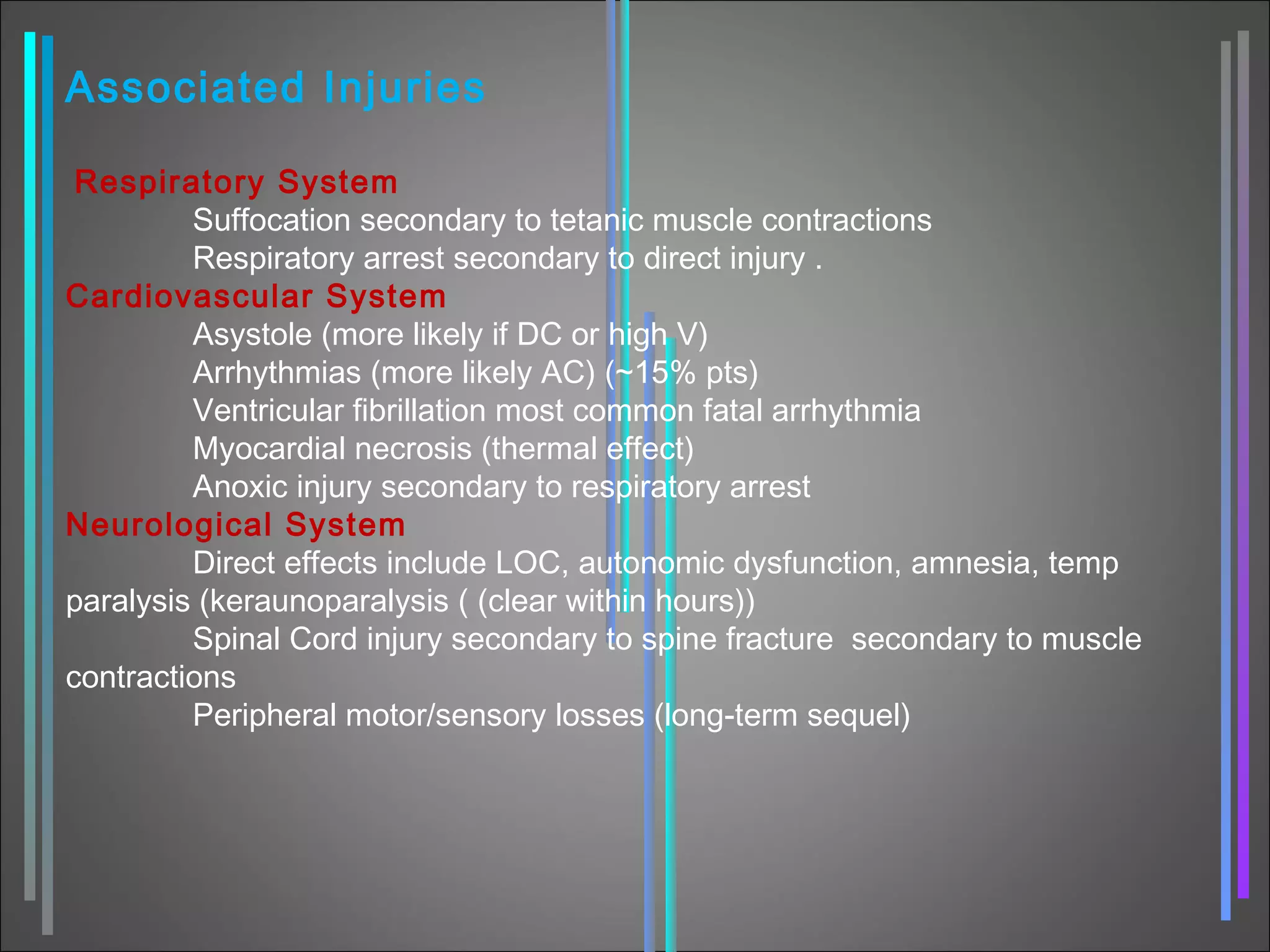 Associated Injuries

Respiratory System
Suffocation secondary to tetanic muscle contractions
Respiratory arrest secondary to direct injury .
Cardiovascular System
Asystole (more likely if DC or high V)
Arrhythmias (more likely AC) (~15% pts)
Ventricular fibrillation most common fatal arrhythmia
Myocardial necrosis (thermal effect)
Anoxic injury secondary to respiratory arrest
Neurological System
Direct effects include LOC, autonomic dysfunction, amnesia, temp paralysis (keraunoparalysis ( (clear within hours))
Spinal Cord injury secondary to spine fracture secondary to muscle contractions
Peripheral motor/sensory losses (long-term sequel)